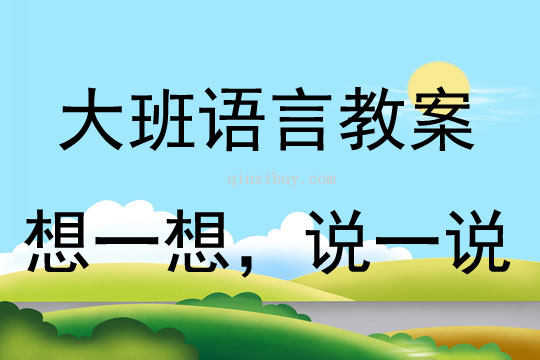 大班语言教案

qinzibuy.com

想一想，说一说